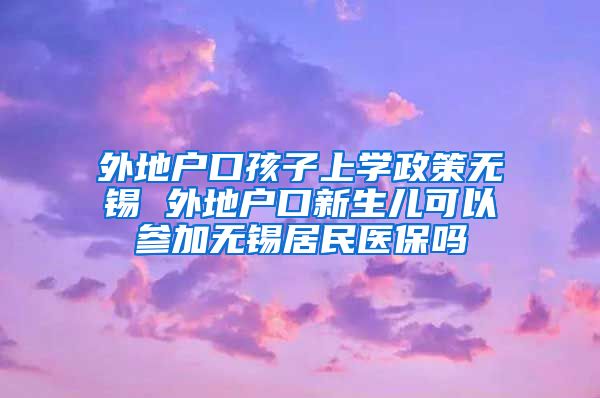 外地户口孩子上学政策无锡 外地户口新生儿可以参加无锡居民医保吗